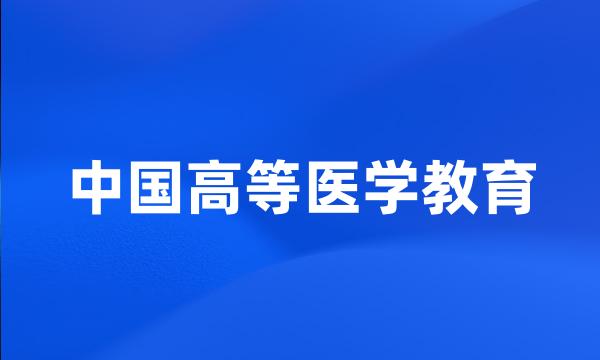 中国高等医学教育